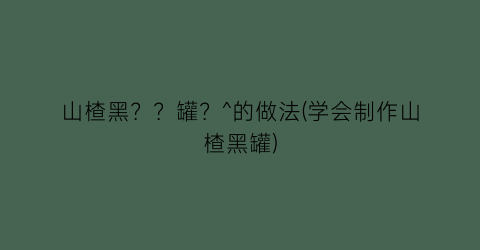 山楂黑？？罐？^的做法(学会制作山楂黑罐)